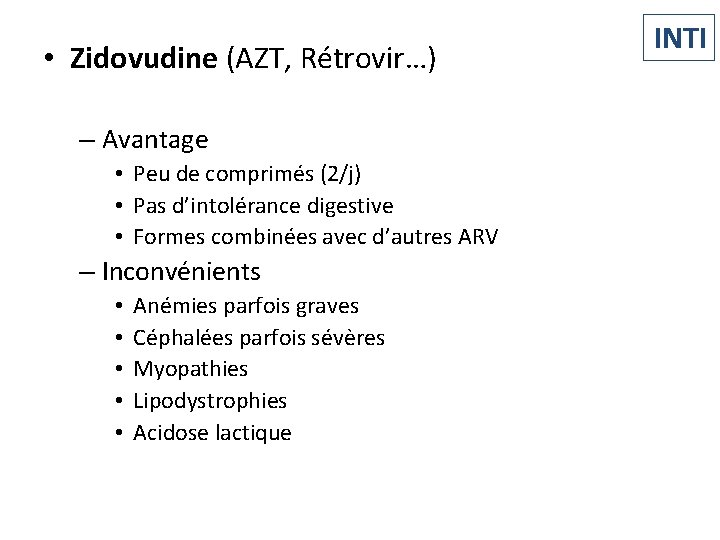 INTI

• Zidovudine (AZT, Rétrovir…)

– Avantage
• Peu de comprimés (2/j)
• Pas d'intolérance digestive
• Formes combinées avec d'autres ARV
– Inconvénients
• Anémies parfois graves
• Céphalées parfois sévères
• Myopathies
• Lipodystrophies
• Acidose lactique